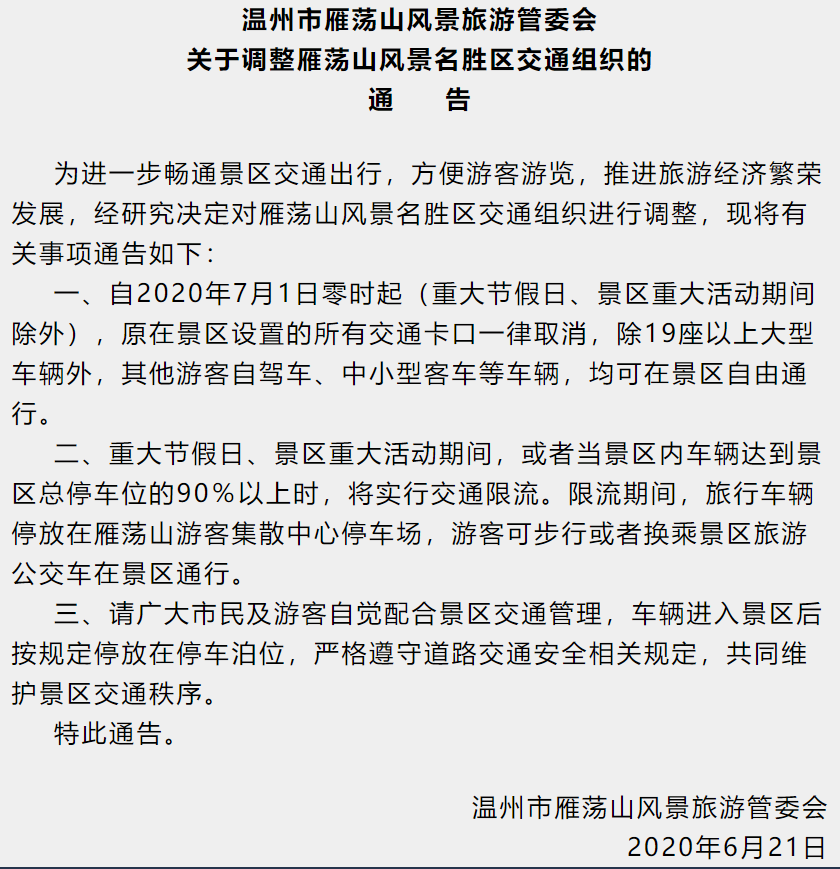 温州市雁荡山风景旅游管委会
关于调整雁荡山风景名胜区交通组织的
通　告

为进一步畅通景区交通出行，方便游客游览，推进旅游经济繁荣发展，经研究决定对雁荡山风景名胜区交通组织进行调整，现将有关事项通告如下：

一、自2020年7月1日零时起（重大节假日、景区重大活动期间除外），原在景区设置的所有交通卡口一律取消，除19座以上大型车辆外，其他游客自驾车、中小型客车等车辆，均可在景区自由通行。

二、重大节假日、景区重大活动期间，或者当景区内车辆达到景区总停车位的90%以上时，将实行交通限流。限流期间，旅行车辆停放在雁荡山游客集散中心停车场，游客可步行或者换乘景区旅游公交车在景区通行。

三、请广大市民及游客自觉配合景区交通管理，车辆进入景区后按规定停放在停车泊位，严格遵守道路交通安全相关规定，共同维护景区交通秩序。

特此通告。

温州市雁荡山风景旅游管委会
2020年6月21日